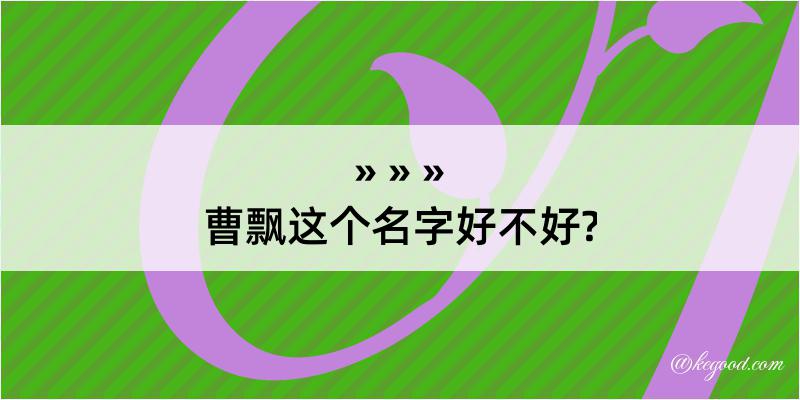 » » »
曹飘这个名字好不好?

@kegood.com